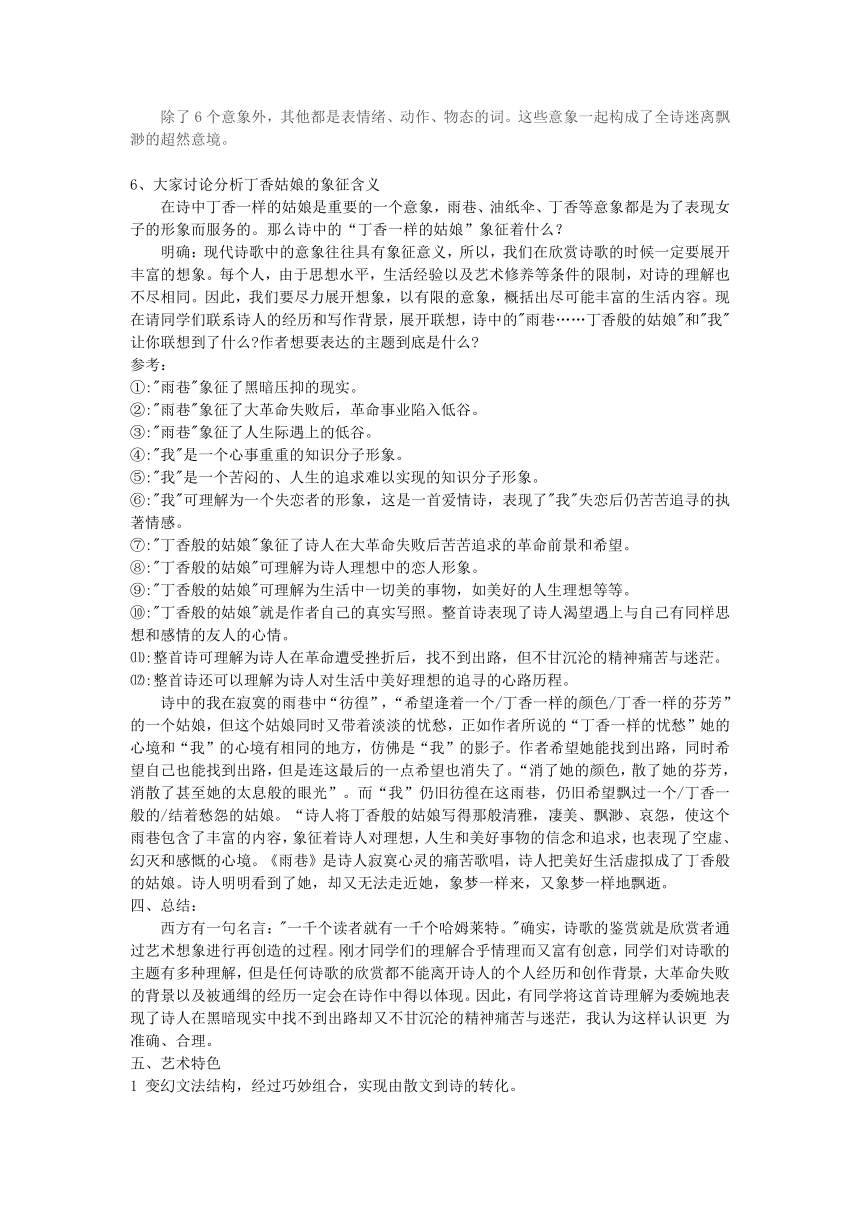 除了 6 个意象外，其他都是表情绪、动作、物态的词。这些意象一起构成了全诗迷离飘渺的超然意境。

6、大家讨论分析丁香姑娘的象征含义

在诗中丁香一样的姑娘是重要的一个意象，雨巷、油纸伞、丁香等意象都是为了表现女子的形象而服务的。那么诗中的“丁香一样的姑娘”象征着什么?

明确：现代诗歌中的意象往往具有象征意义，所以，我们在欣赏诗歌的时候一定要展开丰富的想象。每个人，由于思想水平，生活经验以及艺术修养等条件的限制，对诗的理解也不尽相同。因此，我们要尽力展开想象，以有限的意象，概括出尽可能丰富的生活内容。现在请同学们联系诗人的经历和写作背景，展开联想，诗中的"雨巷……丁香般的姑娘"和"我"让你联想到了什么?作者想要表达的主题到底是什么?

参考：

①:"雨巷"象征了黑暗压抑的现实。

②:"雨巷"象征了大革命失败后，革命事业陷入低谷。

③:"雨巷"象征了人生际遇上的低谷。

④:"我"是一个心事重重的知识分子形象。

⑤:"我"是一个苦闷的、人生的追求难以实现的知识分子形象。

⑥:"我"可理解为一个失恋者的形象，这是一首爱情诗，表现了"我"失恋后仍苦苦追寻的执著情感。

⑦:"丁香般的姑娘"象征了诗人在大革命失败后苦苦追求的革命前景和希望。

⑧:"丁香般的姑娘"可理解为诗人理想中的恋人形象。

⑨:"丁香般的姑娘"可理解为生活中一切美的事物，如美好的人生理想等等。

⑩:"丁香般的姑娘"就是作者自己的真实写照。整首诗表现了诗人渴望遇上与自己有同样思想和感情的友人的心情。

⑾:整首诗可理解为诗人在革命遭受挫折后，找不到出路，但不甘沉沦的精神痛苦与迷茫。

⑿:整首诗还可以理解为诗人对生活中美好理想的追寻的心路历程。

诗中的我在寂寞的雨巷中“彷徨”，“希望逢着一个/丁香一样的颜色/丁香一样的芬芳”的一个姑娘，但这个姑娘同时又带着淡淡的忧愁，正如作者所说的“丁香一样的忧愁”她的心境和“我”的心境有相同的地方，仿佛是“我”的影子。作者希望她能找到出路，同时希望自己也能找到出路，但是连这最后的一点希望也消失了。“消了她的颜色，散了她的芬芳，消散了甚至她的太息般的眼光”。而“我”仍旧彷徨在这雨巷，仍旧希望飘过一个/丁香一般的/结着愁怨的姑娘。“诗人将丁香般的姑娘写得那般清雅，凄美、飘渺、哀怨，使这个雨巷包含了丰富的内容，象征着诗人对理想，人生和美好事物的信念和追求，也表现了空虚、幻灭和感慨的心境。《雨巷》是诗人寂寞心灵的痛苦歌唱，诗人把美好生活虚拟成了丁香般的姑娘。诗人明明看到了她，却又无法走近她，象梦一样来，又象梦一样地飘逝。

四、总结：

西方有一句名言："一千个读者就有一千个哈姆莱特。"确实，诗歌的鉴赏就是欣赏者通过艺术想象进行再创造的过程。刚才同学们的理解合乎情理而又富有创意，同学们对诗歌的主题有多种理解，但是任何诗歌的欣赏都不能离开诗人的个人经历和创作背景，大革命失败的背景以及被通缉的经历一定会在诗作中得以体现。因此，有同学将这首诗理解为委婉地表现了诗人在黑暗现实中找不到出路却又不甘沉沦的精神痛苦与迷茫，我认为这样认识更 为准确、合理。

五、艺术特色

1 变幻文法结构，经过巧妙组合，实现由散文到诗的转化。